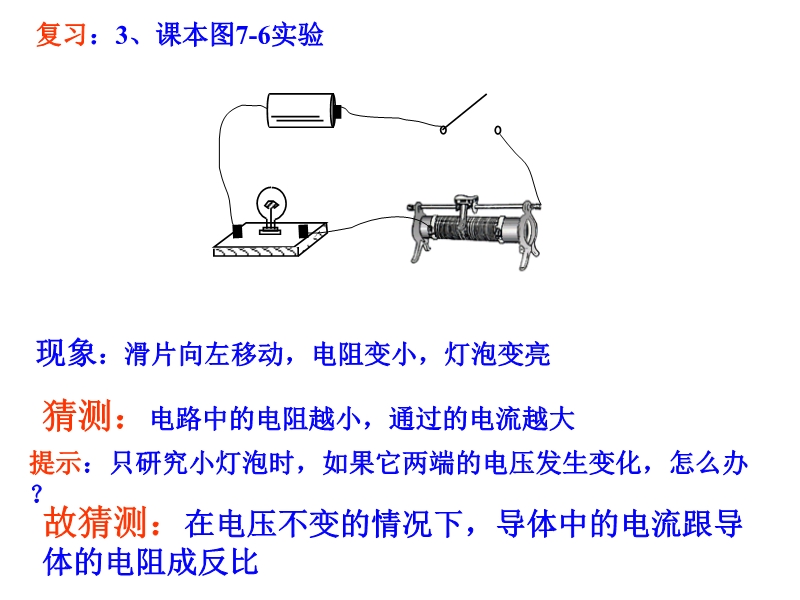 复习：3、课本图7-6实验

现象：滑片向左移动，电阻变小，灯泡变亮

猜测：电路中的电阻越小，通过的电流越大

提示：只研究小灯泡时，如果它两端的电压发生变化，怎么办？

故猜测：在电压不变的情况下，导体中的电流跟导体的电阻成反比